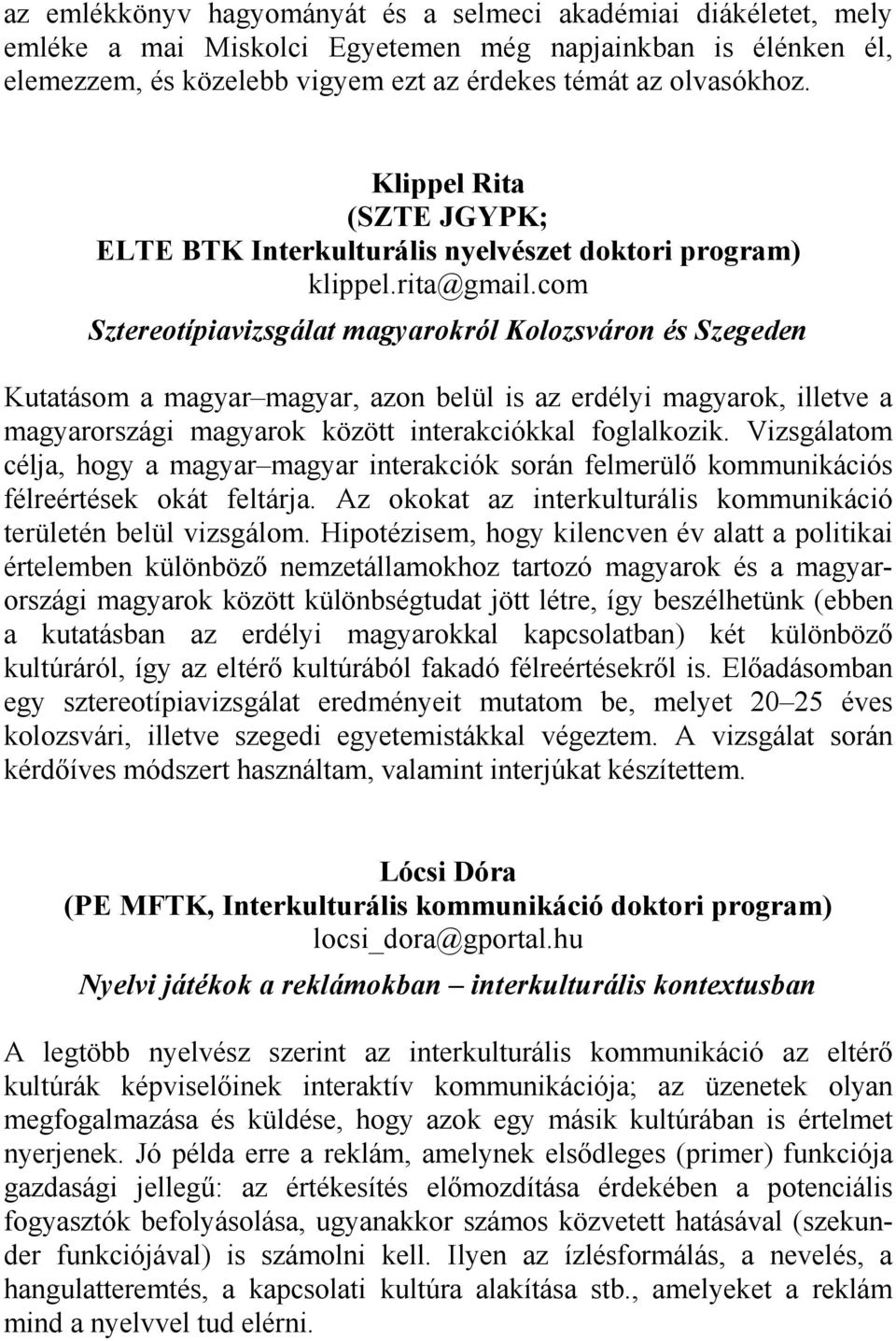 az emlékkönyv hagyományát és a selmeci akadémiai diákéletet, mely emléke a mai Miskolci Egyetemen még napjainkban is élénken él, elemezzem, és közelebb vigyem ezt az érdekes témát az olvasókhoz.

Klippel Rita
(SZTE JGYPK;
ELTE BTK Interkulturális nyelvészet doktori program)
klippel.rita@gmail.com

Sztereotípiavizsgálat magyarokról Kolozsváron és Szegeden

Kutatásom a magyar–magyar, azon belül is az erdélyi magyarok, illetve a magyarországi magyarok között interakciókkal foglalkozik. Vizsgálatom célja, hogy a magyar–magyar interakciók során felmerülő kommunikációs félreértések okát feltárja. Az okokat az interkulturális kommunikáció területén belül vizsgálom. Hipotézisem, hogy kilencven év alatt a politikai értelemben különböző nemzetállamokhoz tartozó magyarok és a magyarországi magyarok között különbségtudat jött létre, így beszélhetünk (ebben a kutatásban az erdélyi magyarokkal kapcsolatban) két különböző kultúráról, így az eltérő kultúrából fakadó félreértésekről is. Előadásomban egy sztereotípiavizsgálat eredményeit mutatom be, melyet 20–25 éves kolozsvári, illetve szegedi egyetemistákkal végeztem. A vizsgálat során kérdőíves módszert használtam, valamint interjúkat készítettem.

Lócsi Dóra
(PE MFTK, Interkulturális kommunikáció doktori program)
locsi_dora@gportal.hu

Nyelvi játékok a reklámokban – interkulturális kontextusban

A legtöbb nyelvész szerint az interkulturális kommunikáció az eltérő kultúrák képviselőinek interaktív kommunikációja; az üzenetek olyan megfogalmazása és küldése, hogy azok egy másik kultúrában is értelmet nyerjenek. Jó példa erre a reklám, amelynek elsődleges (primer) funkciója gazdasági jellegű: az értékesítés előmozdítása érdekében a potenciális fogyasztók befolyásolása, ugyanakkor számos közvetett hatásával (szekunder funkciójával) is számolni kell. Ilyen az ízlésformálás, a nevelés, a hangulatteremtés, a kapcsolati kultúra alakítása stb., amelyeket a reklám mind a nyelvvel tud elérni.